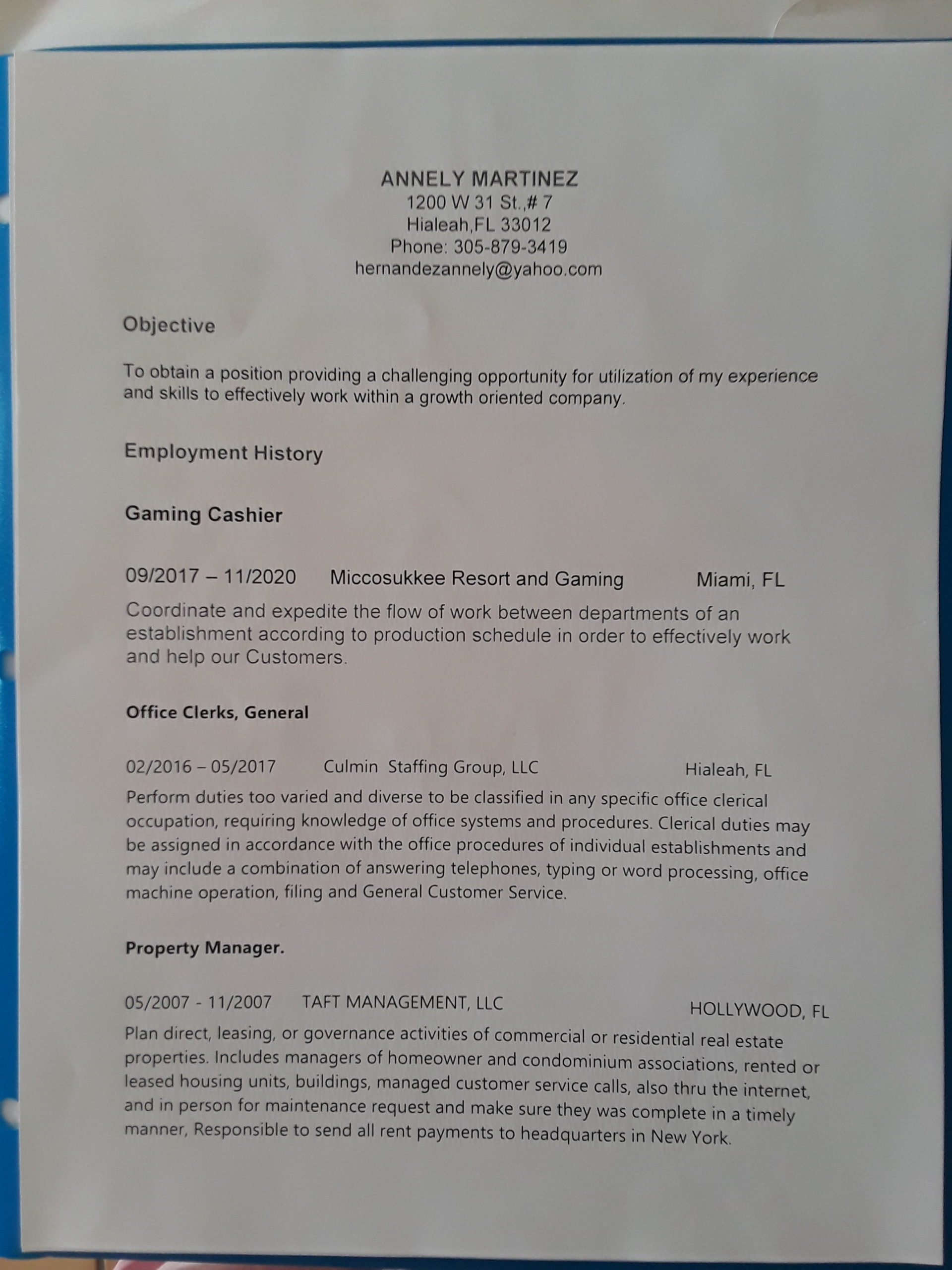 ANNELY MARTINEZ
1200 W 31 St.,# 7
Hialeah,FL 33012
Phone: 305-879-3419
hernandezannely@yahoo.com

Objective

To obtain a position providing a challenging opportunity for utilization of my experience and skills to effectively work within a growth oriented company.

Employment History

Gaming Cashier

09/2017 – 11/2020 Miccosukkee Resort and Gaming Miami, FL
Coordinate and expedite the flow of work between departments of an establishment according to production schedule in order to effectively work and help our Customers.

Office Clerks, General

02/2016 – 05/2017 Culmin Staffing Group, LLC Hialeah, FL
Perform duties too varied and diverse to be classified in any specific office clerical occupation, requiring knowledge of office systems and procedures. Clerical duties may be assigned in accordance with the office procedures of individual establishments and may include a combination of answering telephones, typing or word processing, office machine operation, filing and General Customer Service.

Property Manager.

05/2007 - 11/2007 TAFT MANAGEMENT, LLC HOLLYWOOD, FL
Plan direct, leasing, or governance activities of commercial or residential real estate properties. Includes managers of homeowner and condominium associations, rented or leased housing units, buildings, managed customer service calls, also thru the internet, and in person for maintenance request and make sure they was complete in a timely manner, Responsible to send all rent payments to headquarters in New York.